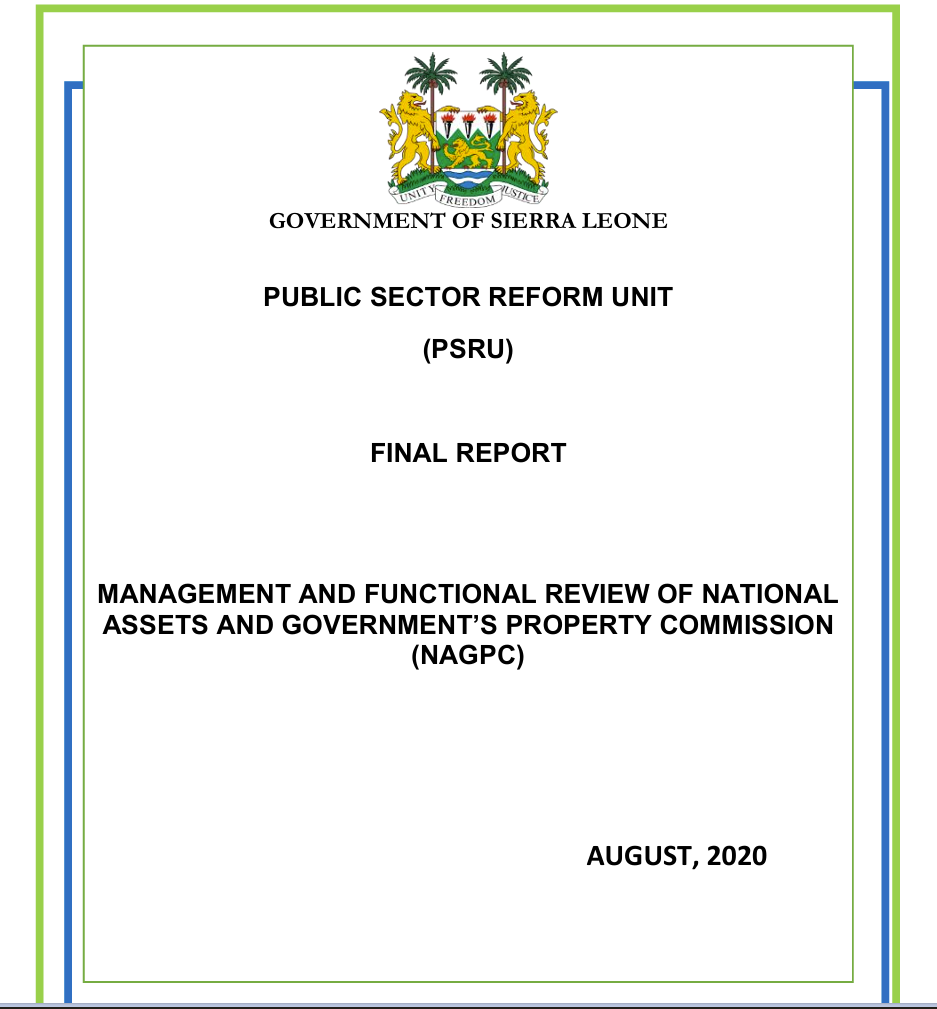 UNITY FREEDOM JUSTICE

GOVERNMENT OF SIERRA LEONE

PUBLIC SECTOR REFORM UNIT

(PSRU)

FINAL REPORT

MANAGEMENT AND FUNCTIONAL REVIEW OF NATIONAL ASSETS AND GOVERNMENT'S PROPERTY COMMISSION (NAGPC)

AUGUST, 2020